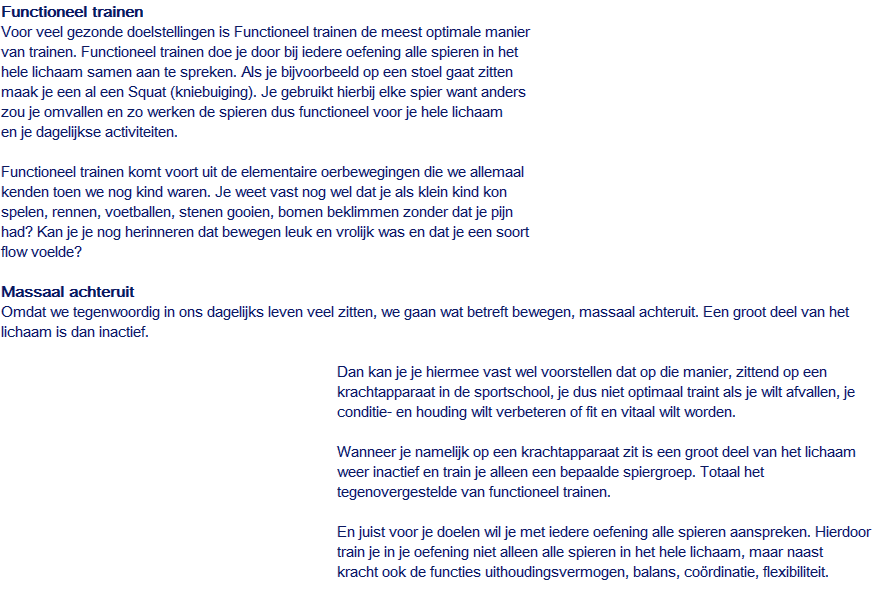 Functioneel trainen
Voor veel gezonde doelstellingen is Functioneel trainen de meest optimale manier van trainen. Functioneel trainen doe je door bij iedere oefening alle spieren in het hele lichaam samen aan te spreken. Als je bijvoorbeeld op een stoel gaat zitten maak je een al een Squat (kniebuiging). Je gebruikt hierbij elke spier want anders zou je omvallen en zo werken de spieren dus functioneel voor je hele lichaam en je dagelijkse activiteiten.

Functioneel trainen komt voort uit de elementaire oerbewegingen die we allemaal kenden toen we nog kind waren. Je weet vast nog wel dat je als klein kind kon spelen, rennen, voetballen, stenen gooien, bomen beklimmen zonder dat je pijn had? Kan je je nog herinneren dat bewegen leuk en vrolijk was en dat je een soort flow voelde?

Massaal achteruit
Omdat we tegenwoordig in ons dagelijks leven veel zitten, we gaan wat betreft bewegen, massaal achteruit. Een groot deel van het lichaam is dan inactief.

Dan kan je je hiermee vast wel voorstellen dat op die manier, zittend op een krachtapparaat in de sportschool, je dus niet optimaal traint als je wilt afvallen, je conditie- en houding wilt verbeteren of fit en vitaal wilt worden.

Wanneer je namelijk op een krachtapparaat zit is een groot deel van het lichaam weer inactief en train je alleen een bepaalde spiergroep. Totaal het tegenovergestelde van functioneel trainen.

En juist voor je doelen wil je met iedere oefening alle spieren aanspreken. Hierdoor train je in je oefening niet alleen alle spieren in het hele lichaam, maar naast kracht ook de functies uithoudingsvermogen, balans, coördinatie, flexibiliteit.